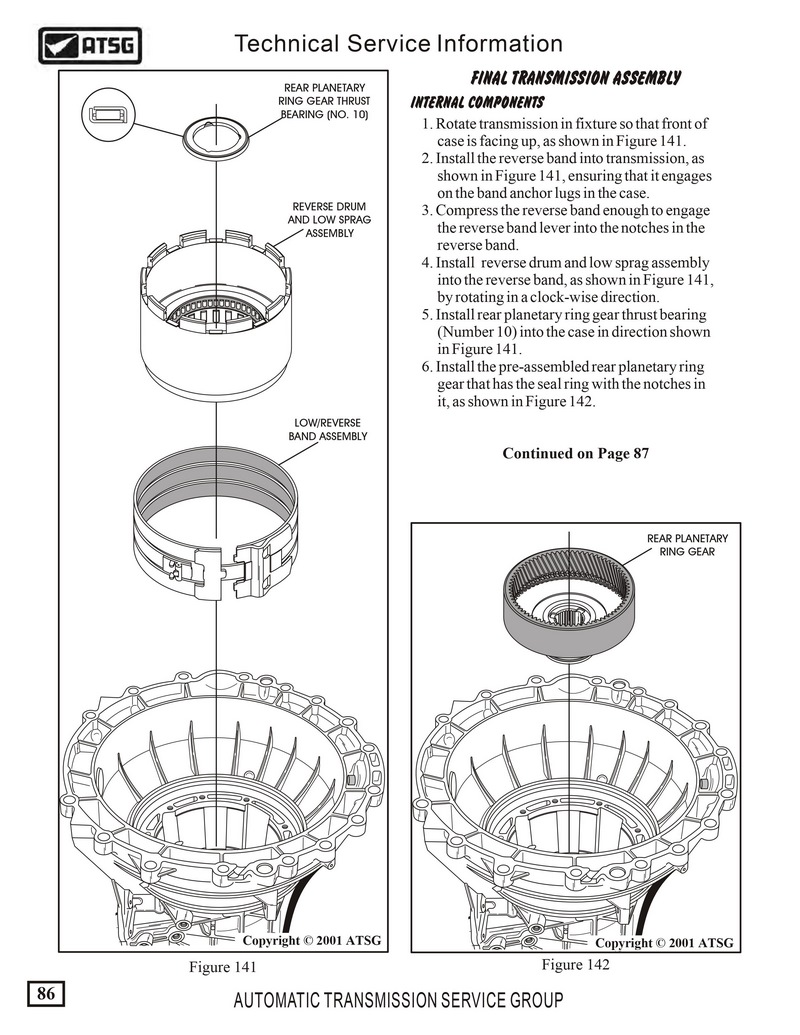 ATSG

Technical Service Information

REAR PLANETARY RING GEAR THRUST BEARING (NO. 10)

REVERSE DRUM AND LOW SPRAG ASSEMBLY

LOW/REVERSE BAND ASSEMBLY

Copyright © 2001 ATSG

Figure 141

FINAL TRANSMISSION ASSEMBLY

INTERNAL COMPONENTS

1. Rotate transmission in fixture so that front of case is facing up, as shown in Figure 141.
2. Install the reverse band into transmission, as shown in Figure 141, ensuring that it engages on the band anchor lugs in the case.
3. Compress the reverse band enough to engage the reverse band lever into the notches in the reverse band.
4. Install reverse drum and low sprag assembly into the reverse band, as shown in Figure 141, by rotating in a clock-wise direction.
5. Install rear planetary ring gear thrust bearing (Number 10) into the case in direction shown in Figure 141.
6. Install the pre-assembled rear planetary ring gear that has the seal ring with the notches in it, as shown in Figure 142.

Continued on Page 87

REAR PLANETARY RING GEAR

Copyright © 2001 ATSG

Figure 142

86

AUTOMATIC TRANSMISSION SERVICE GROUP